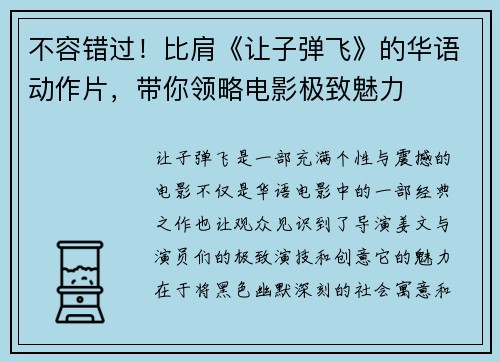 不容错过！比肩《让子弹飞》的华语动作片，带你领略电影极致魅力

让子弹飞是一部充满个性与震撼的电影不仅是华语电影中的一部经典之作也让观众见识到了导演姜文与演员们的极致演技和创意它的魅力在于将黑色幽默深刻的社会寓意和